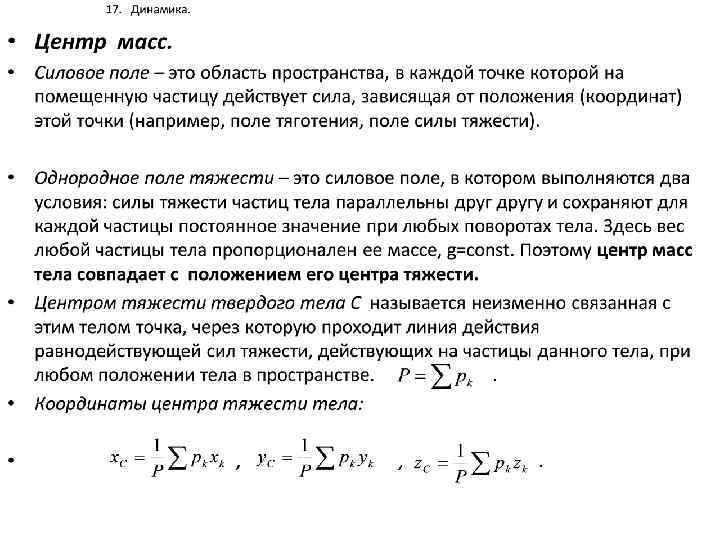 17. Динамика.

• Центр масс.

• Силовое поле – это область пространства, в каждой точке которой на помещенную частицу действует сила, зависящая от положения (координат) этой точки (например, поле тяготения, поле силы тяжести).

• Однородное поле тяжести – это силовое поле, в котором выполняются два условия: силы тяжести частиц тела параллельны друг другу и сохраняют для каждой частицы постоянное значение при любых поворотах тела. Здесь вес любой частицы тела пропорционален ее массе, g=const. Поэтому центр масс тела совпадает с положением его центра тяжести.

• Центром тяжести твердого тела С называется неизменно связанная с этим телом точка, через которую проходит линия действия равнодействующей сил тяжести, действующих на частицы данного тела, при любом положении тела в пространстве. $P = \sum p_k$ .

• Координаты центра тяжести тела:

• $x_C = \frac{1}{P}\sum p_k x_k$ , $y_C = \frac{1}{P}\sum p_k y_k$ , $z_C = \frac{1}{P}\sum p_k z_k$ .